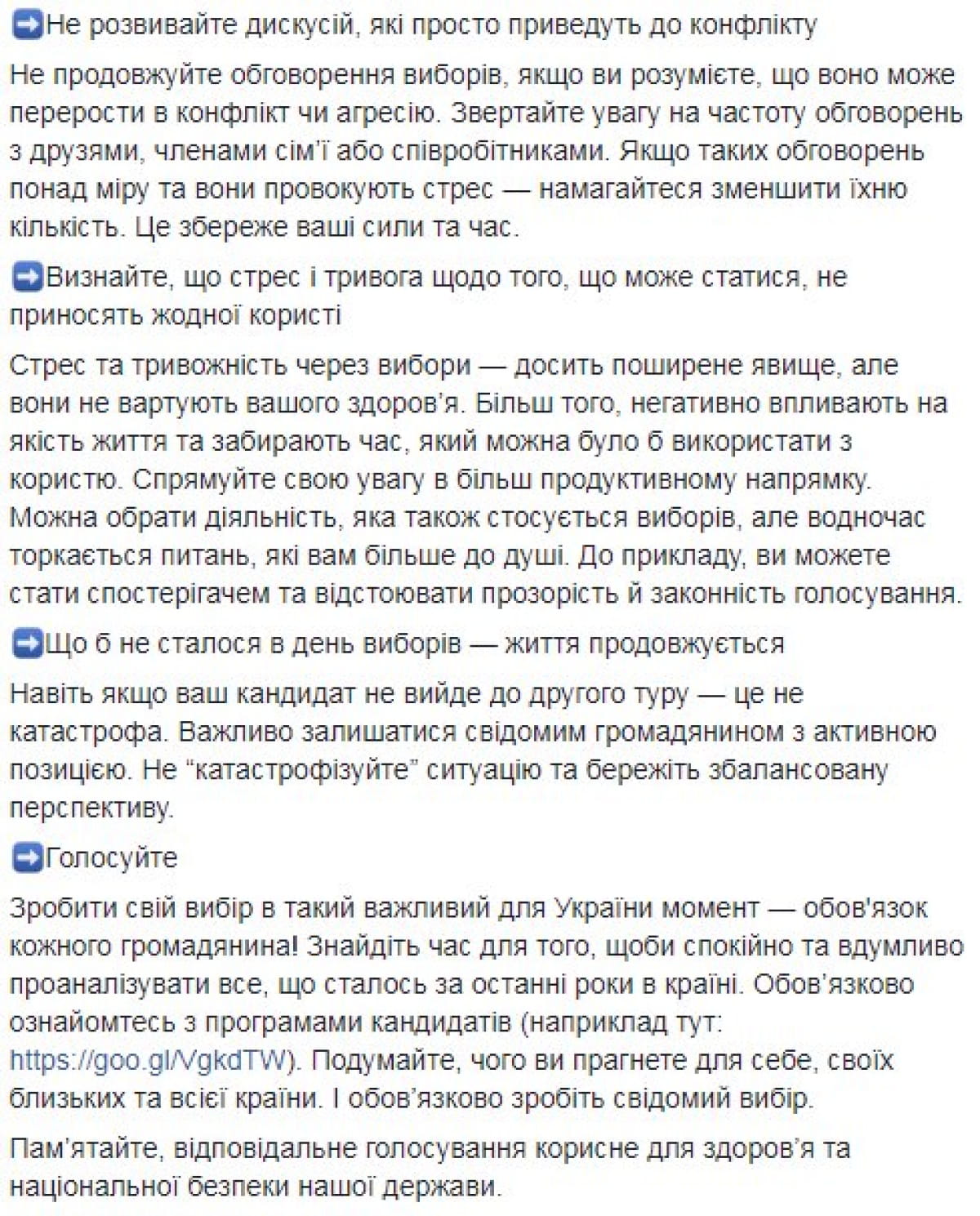 ➡Не розвивайте дискусій, які просто приведуть до конфлікту

Не продовжуйте обговорення виборів, якщо ви розумієте, що воно може перерости в конфлікт чи агресію. Звертайте увагу на частоту обговорень з друзями, членами сім'ї або співробітниками. Якщо таких обговорень понад міру та вони провокують стрес — намагайтеся зменшити їхню кількість. Це збереже ваші сили та час.

➡Визнайте, що стрес і тривога щодо того, що може статися, не приносять жодної користі

Стрес та тривожність через вибори — досить поширене явище, але вони не вартують вашого здоров'я. Більш того, негативно впливають на якість життя та забирають час, який можна було б використати з користю. Спрямуйте свою увагу в більш продуктивному напрямку. Можна обрати діяльність, яка також стосується виборів, але водночас торкається питань, які вам більше до душі. До прикладу, ви можете стати спостерігачем та відстоювати прозорість й законність голосування.

➡Що б не сталося в день виборів — життя продовжується

Навіть якщо ваш кандидат не вийде до другого туру — це не катастрофа. Важливо залишатися свідомим громадянином з активною позицією. Не "катастрофізуйте" ситуацію та бережіть збалансовану перспективу.

➡Голосуйте

Зробити свій вибір в такий важливий для України момент — обов'язок кожного громадянина! Знайдіть час для того, щоби спокійно та вдумливо проаналізувати все, що сталось за останні роки в країні. Обов'язково ознайомтесь з програмами кандидатів (наприклад тут: https://goo.gl/VgkdTW). Подумайте, чого ви прагнете для себе, своїх близьких та всієї країни. І обов'язково зробіть свідомий вибір.

Пам'ятайте, відповідальне голосування корисне для здоров'я та національної безпеки нашої держави.